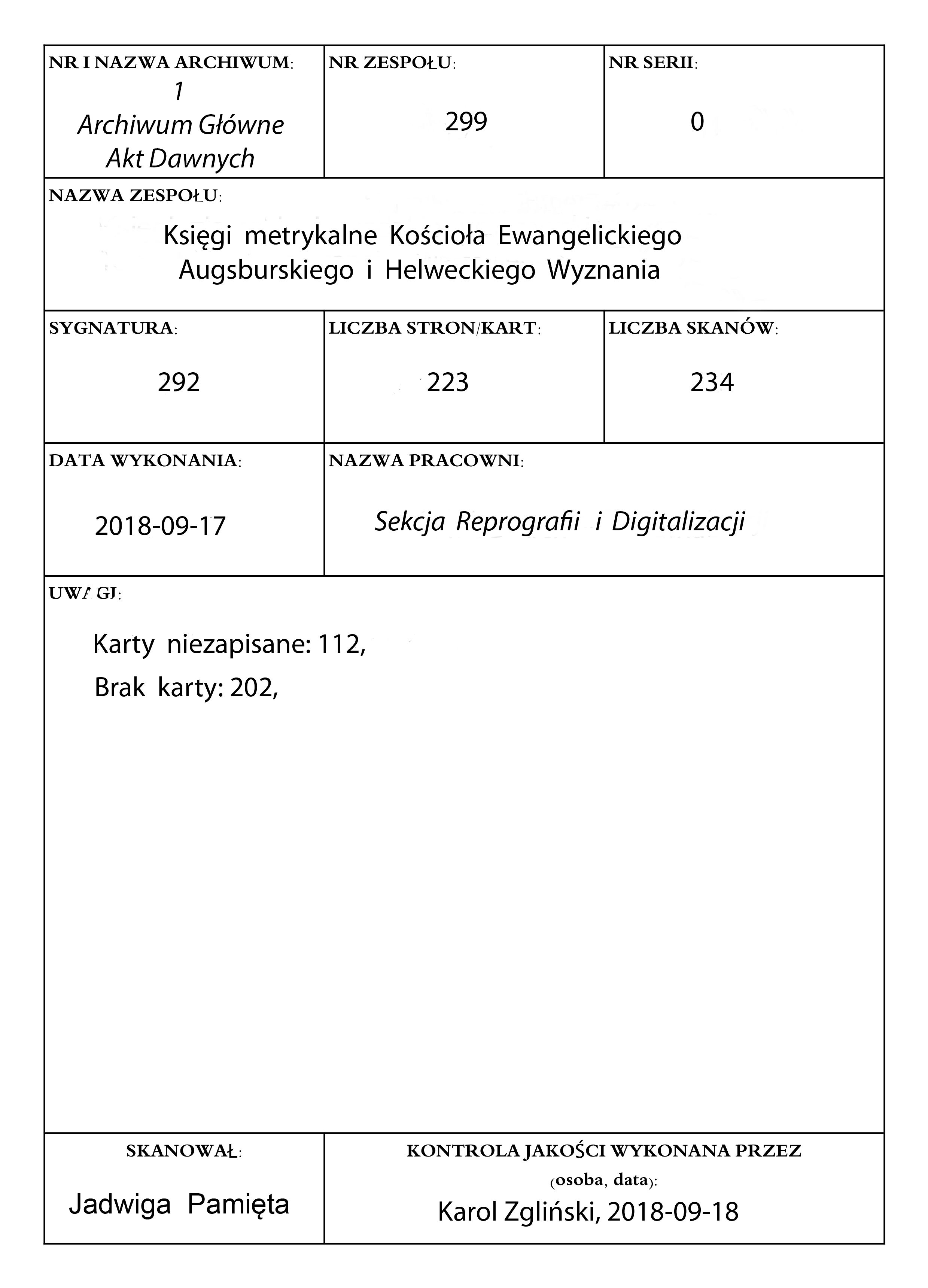 NR I NAZWA ARCHIWUM:
1
Archiwum Główne
Akt Dawnych

NR ZESPOŁU:
299

NR SERII:
0

NAZWA ZESPOŁU:
Księgi metrykalne Kościoła Ewangelickiego Augsburskiego i Helweckiego Wyznania

SYGNATURA:
292

LICZBA STRON/KART:
223

LICZBA SKANÓW:
234

DATA WYKONANIA:
2018-09-17

NAZWA PRACOWNI:
Sekcja Reprografii i Digitalizacji

UWAGI:
Karty niezapisane: 112,
Brak karty: 202,

SKANOWAŁ:
Jadwiga Pamięta

KONTROLA JAKOŚCI WYKONANA PRZEZ (osoba, data):
Karol Zgliński, 2018-09-18